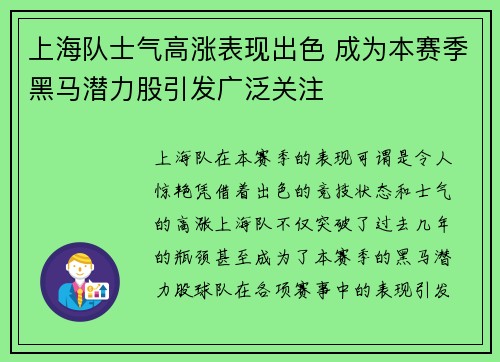 上海队士气高涨表现出色 成为本赛季黑马潜力股引发广泛关注

上海队在本赛季的表现可谓是令人惊艳凭借着出色的竞技状态和士气的高涨上海队不仅突破了过去几年的瓶颈甚至成为了本赛季的黑马潜力股球队在各项赛事中的表现引发